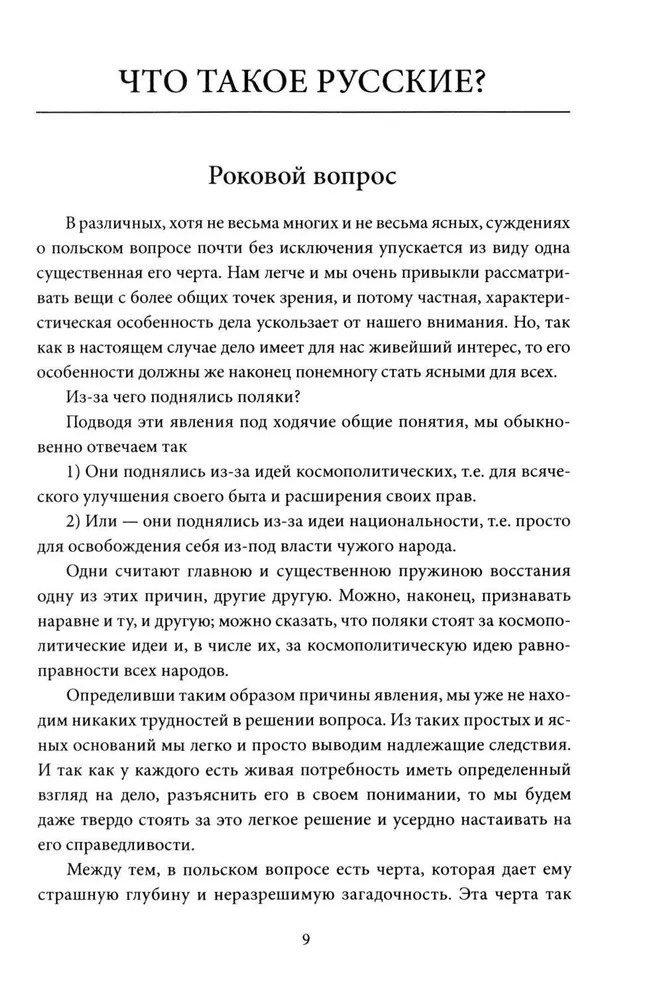 ЧТО ТАКОЕ РУССКИЕ?

Роковой вопрос

В различных, хотя не весьма многих и не весьма ясных, суждениях о польском вопросе почти без исключения упускается из виду одна существенная его черта. Нам легче и мы очень привыкли рассматривать вещи с более общих точек зрения, и потому частная, характеристическая особенность дела ускользает от нашего внимания. Но, так как в настоящем случае дело имеет для нас живейший интерес, то его особенности должны же наконец понемногу стать ясными для всех.

Из-за чего поднялись поляки?

Подводя эти явления под ходячие общие понятия, мы обыкновенно отвечаем так

1) Они поднялись из-за идей космополитических, т.е. для всяческого улучшения своего быта и расширения своих прав.

2) Или — они поднялись из-за идеи национальности, т.е. просто для освобождения себя из-под власти чужого народа.

Одни считают главною и существенною пружиною восстания одну из этих причин, другие другую. Можно, наконец, признавать наравне и ту, и другую; можно сказать, что поляки стоят за космополитические идеи и, в числе их, за космополитическую идею равноправности всех народов.

Определивши таким образом причины явления, мы уже не находим никаких трудностей в решении вопроса. Из таких простых и ясных оснований мы легко и просто выводим надлежащие следствия. И так как у каждого есть живая потребность иметь определенный взгляд на дело, разъяснить его в своем понимании, то мы будем даже твердо стоять за это легкое решение и усердно настаивать на его справедливости.

Между тем, в польском вопросе есть черта, которая дает ему страшную глубину и неразрешимую загадочность. Эта черта так

9